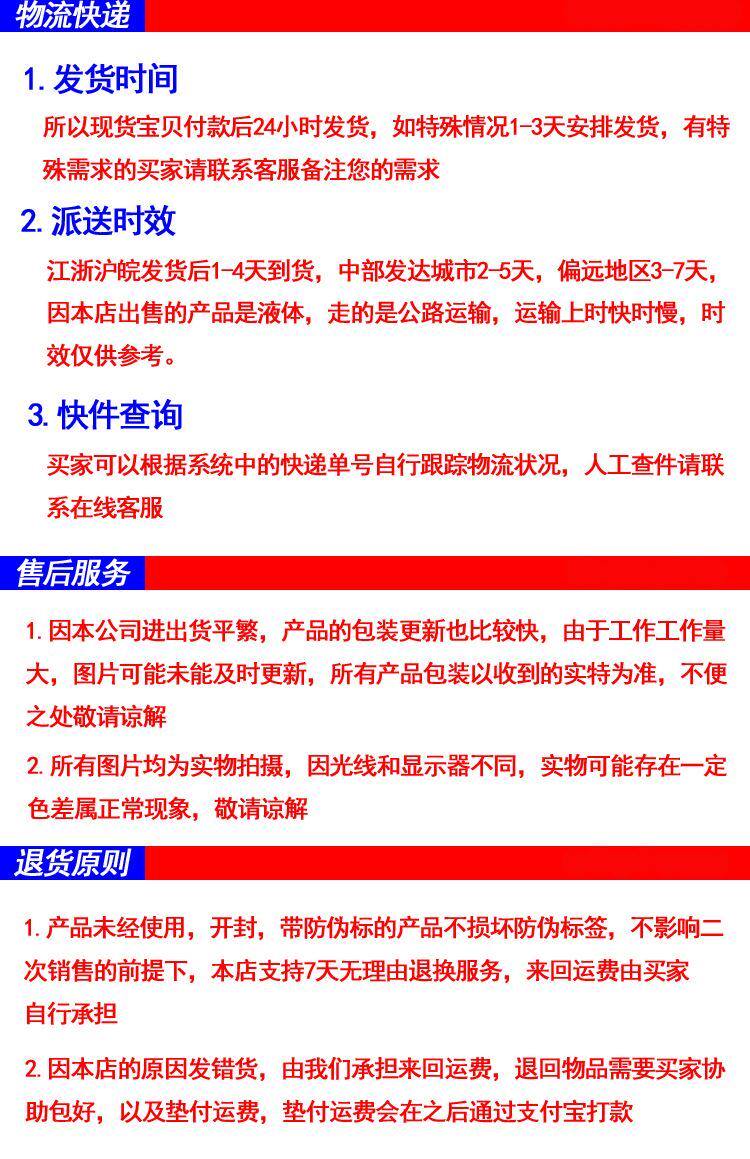 物流快递

1. 发货时间

所以现货宝贝付款后24小时发货，如特殊情况1-3天安排发货，有特殊需求的买家请联系客服备注您的需求

2. 派送时效

江浙沪皖发货后1-4天到货，中部发达城市2-5天，偏远地区3-7天，因本店出售的产品是液体，走的是公路运输，运输上时快时慢，时效仅供参考。

3. 快件查询

买家可以根据系统中的快递单号自行跟踪物流状况，人工查件请联系在线客服

售后服务

1. 因本公司进出货平繁，产品的包装更新也比较快，由于工作工作量大，图片可能未能及时更新，所有产品包装以收到的实特为准，不便之处敬请谅解

2. 所有图片均为实物拍摄，因光线和显示器不同，实物可能存在一定色差属正常现象，敬请谅解

退货原则

1. 产品未经使用，开封，带防伪标的产品不损坏防伪标签，不影响二次销售的前提下，本店支持7天无理由退换服务，来回运费由买家自行承担

2. 因本店的原因发错货，由我们承担来回运费，退回物品需要买家协助包好，以及垫付运费，垫付运费会在之后通过支付宝打款